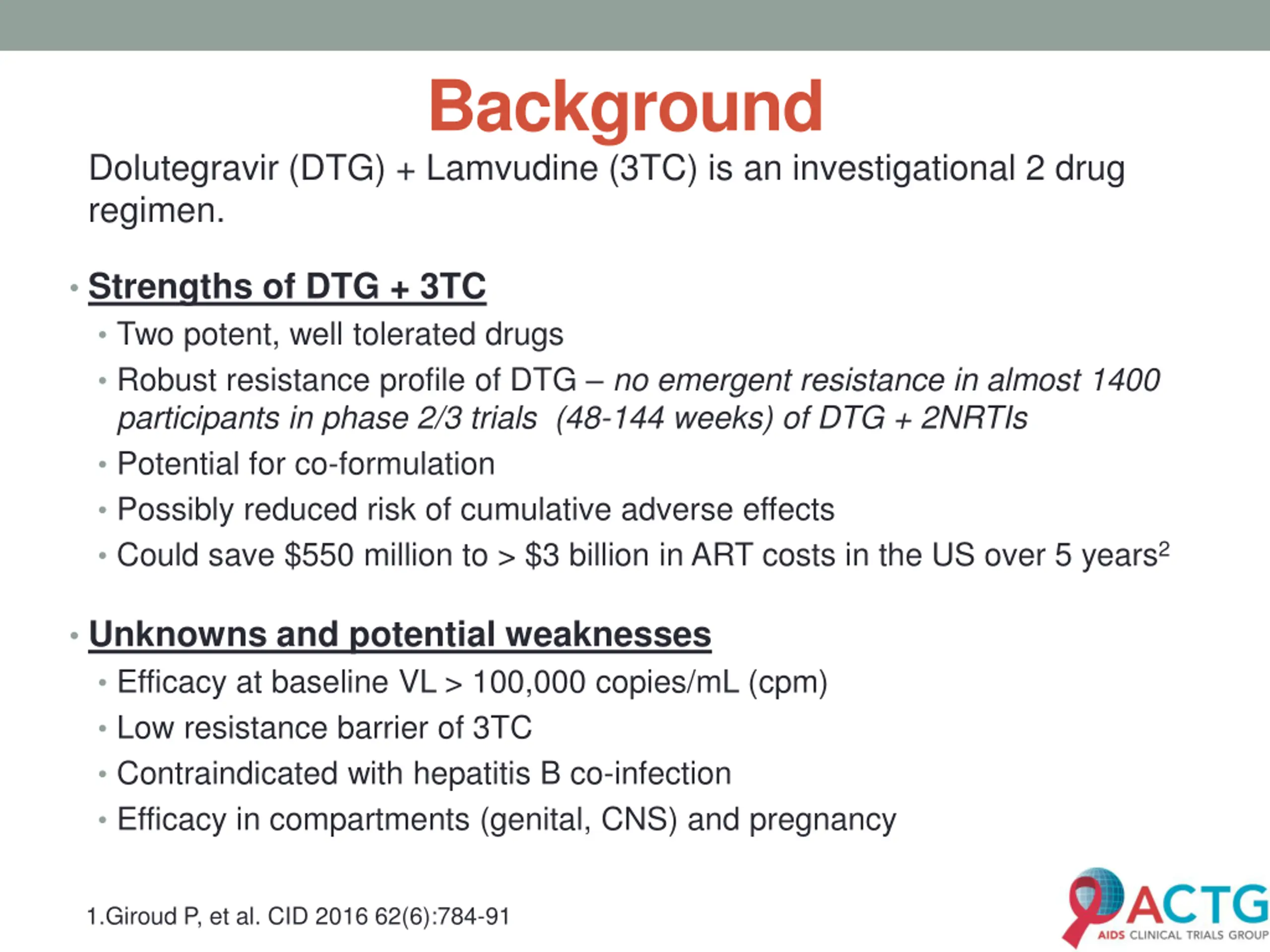 Background

Dolutegravir (DTG) + Lamvudine (3TC) is an investigational 2 drug regimen.

• Strengths of DTG + 3TC
  • Two potent, well tolerated drugs
  • Robust resistance profile of DTG – no emergent resistance in almost 1400 participants in phase 2/3 trials (48-144 weeks) of DTG + 2NRTIs
  • Potential for co-formulation
  • Possibly reduced risk of cumulative adverse effects
  • Could save \$550 million to > \$3 billion in ART costs in the US over 5 years$^2$

• Unknowns and potential weaknesses
  • Efficacy at baseline VL > 100,000 copies/mL (cpm)
  • Low resistance barrier of 3TC
  • Contraindicated with hepatitis B co-infection
  • Efficacy in compartments (genital, CNS) and pregnancy

1.Giroud P, et al. CID 2016 62(6):784-91

ACTG
AIDS CLINICAL TRIALS GROUP